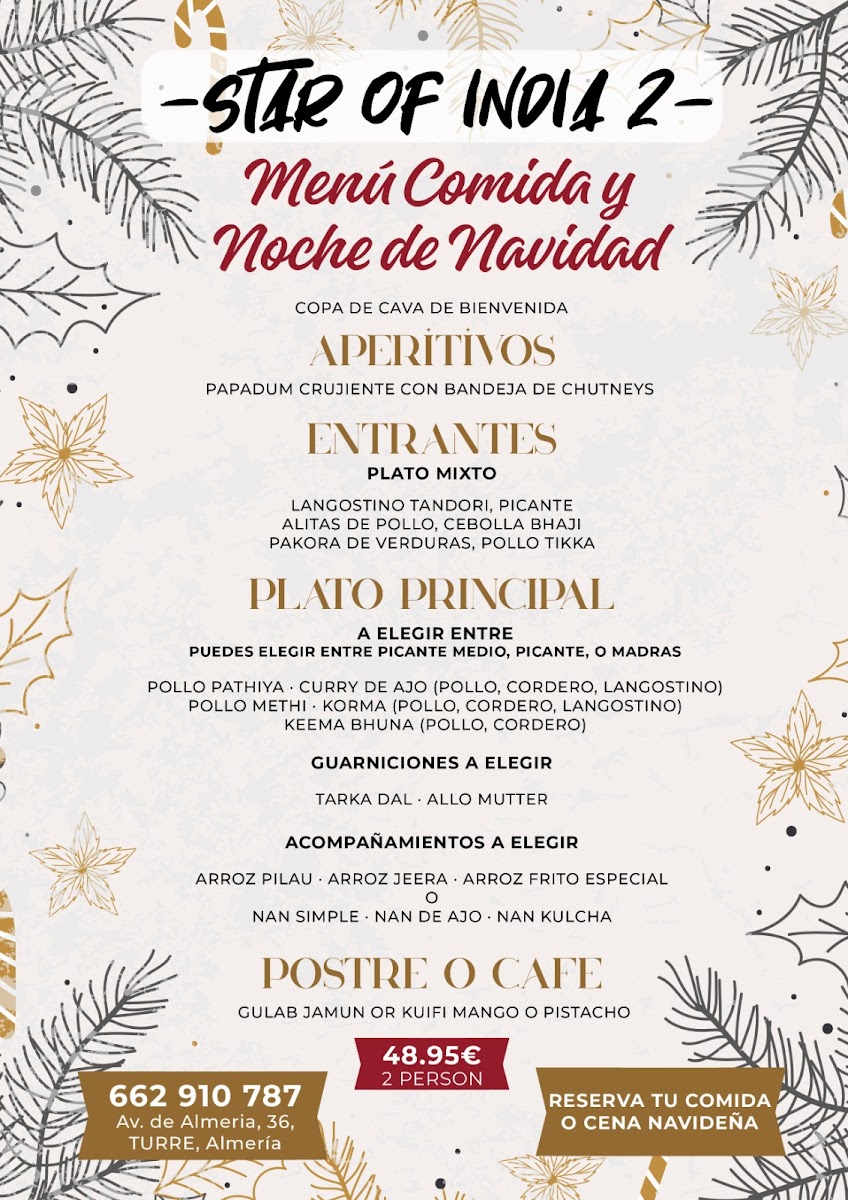 -STAR OF INDIA 2-

Menú Comida y Noche de Navidad

COPA DE CAVA DE BIENVENIDA

APERITIVOS

PAPADUM CRUJIENTE CON BANDEJA DE CHUTNEYS

ENTRANTES

PLATO MIXTO

LANGOSTINO TANDORI, PICANTE
ALITAS DE POLLO, CEBOLLA BHAJI
PAKORA DE VERDURAS, POLLO TIKKA

PLATO PRINCIPAL

A ELEGIR ENTRE
PUEDES ELEGIR ENTRE PICANTE MEDIO, PICANTE, O MADRAS

POLLO PATHIYA · CURRY DE AJO (POLLO, CORDERO, LANGOSTINO)
POLLO METHI · KORMA (POLLO, CORDERO, LANGOSTINO)
KEEMA BHUNA (POLLO, CORDERO)

GUARNICIONES A ELEGIR

TARKA DAL · ALLO MUTTER

ACOMPAÑAMIENTOS A ELEGIR

ARROZ PILAU · ARROZ JEERA · ARROZ FRITO ESPECIAL
O
NAN SIMPLE · NAN DE AJO · NAN KULCHA

POSTRE O CAFE

GULAB JAMUN OR KUIFI MANGO O PISTACHO

48.95€
2 PERSON

662 910 787
Av. de Almeria, 36,
TURRE, Almería

RESERVA TU COMIDA O CENA NAVIDEÑA